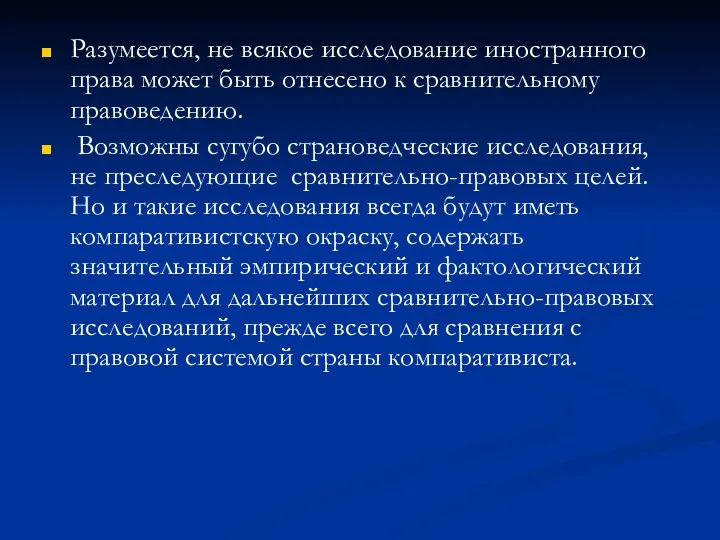 Разумеется, не всякое исследование иностранного права может быть отнесено к сравнительному правоведению.

Возможны сугубо страноведческие исследования, не преследующие сравнительно-правовых целей. Но и такие исследования всегда будут иметь компаративистскую окраску, содержать значительный эмпирический и фактологический материал для дальнейших сравнительно-правовых исследований, прежде всего для сравнения с правовой системой страны компаративиста.